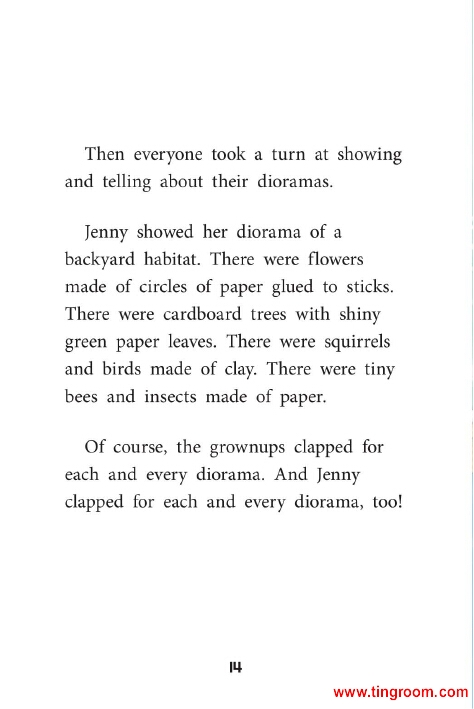 Then everyone took a turn at showing and telling about their dioramas.

Jenny showed her diorama of a backyard habitat. There were flowers made of circles of paper glued to sticks. There were cardboard trees with shiny green paper leaves. There were squirrels and birds made of clay. There were tiny bees and insects made of paper.

Of course, the grownups clapped for each and every diorama. And Jenny clapped for each and every diorama, too!

14

www.tingroom.com